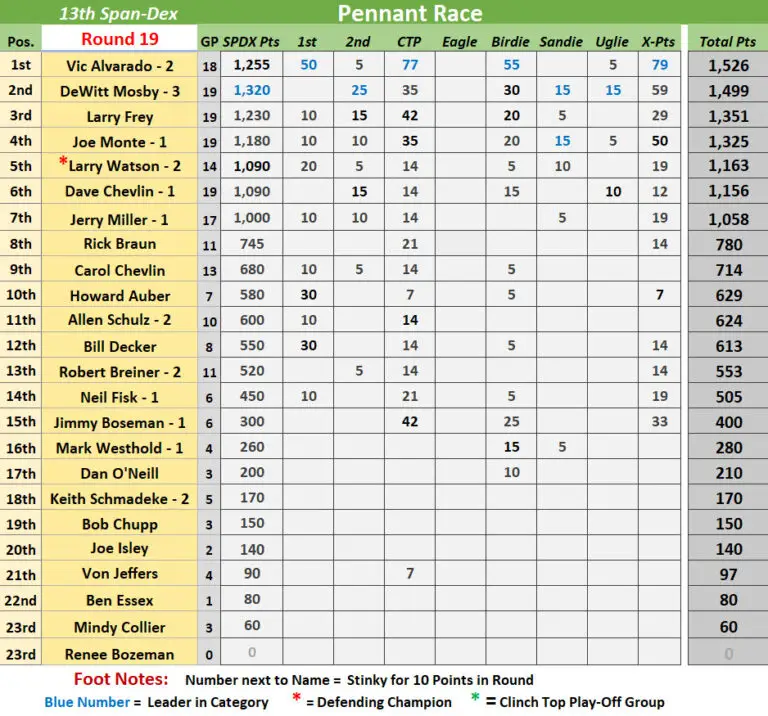 13th Span-Dex

Pennant Race

| Pos. | Round 19 | GP | SPDX Pts | 1st | 2nd | CTP | Eagle | Birdie | Sandie | Uglie | X-Pts | Total Pts |
|---|---|---|---|---|---|---|---|---|---|---|---|---|
| 1st | Vic Alvarado - 2 | 18 | 1,255 | 50 | 5 | 77 | | 55 | | 5 | 79 | 1,526 |
| 2nd | DeWitt Mosby - 3 | 19 | 1,320 | | 25 | 35 | | 30 | 15 | 15 | 59 | 1,499 |
| 3rd | Larry Frey | 19 | 1,230 | 10 | 15 | 42 | | 20 | 5 | | 29 | 1,351 |
| 4th | Joe Monte - 1 | 19 | 1,180 | 10 | 10 | 35 | | 20 | 15 | 5 | 50 | 1,325 |
| 5th | *Larry Watson - 2 | 14 | 1,090 | 20 | 5 | 14 | | 5 | 10 | | 19 | 1,163 |
| 6th | Dave Chevlin - 1 | 19 | 1,090 | | 15 | 14 | | 15 | | 10 | 12 | 1,156 |
| 7th | Jerry Miller - 1 | 17 | 1,000 | 10 | 10 | 14 | | | 5 | | 19 | 1,058 |
| 8th | Rick Braun | 11 | 745 | | | 21 | | | | | 14 | 780 |
| 9th | Carol Chevlin | 13 | 680 | 10 | 5 | 14 | | 5 | | | | 714 |
| 10th | Howard Auber | 7 | 580 | 30 | | 7 | | 5 | | | 7 | 629 |
| 11th | Allen Schulz - 2 | 10 | 600 | 10 | | 14 | | | | | | 624 |
| 12th | Bill Decker | 8 | 550 | 30 | | 14 | | 5 | | | 14 | 613 |
| 13th | Robert Breiner - 2 | 11 | 520 | | 5 | 14 | | | | | 14 | 553 |
| 14th | Neil Fisk - 1 | 6 | 450 | 10 | | 21 | | 5 | | | 19 | 505 |
| 15th | Jimmy Boseman - 1 | 6 | 300 | | | 42 | | 25 | | | 33 | 400 |
| 16th | Mark Westhold - 1 | 4 | 260 | | | | | 15 | 5 | | | 280 |
| 17th | Dan O'Neill | 3 | 200 | | | | | 10 | | | | 210 |
| 18th | Keith Schmadeke - 2 | 5 | 170 | | | | | | | | | 170 |
| 19th | Bob Chupp | 3 | 150 | | | | | | | | | 150 |
| 20th | Joe Isley | 2 | 140 | | | | | | | | | 140 |
| 21th | Von Jeffers | 4 | 90 | | | 7 | | | | | | 97 |
| 22nd | Ben Essex | 1 | 80 | | | | | | | | | 80 |
| 23rd | Mindy Collier | 3 | 60 | | | | | | | | | 60 |
| 23rd | Renee Bozeman | 0 | 0 | | | | | | | | | 0 |

Foot Notes: Number next to Name = Stinky for 10 Points in Round

Blue Number = Leader in Category * = Defending Champion * = Clinch Top Play-Off Group